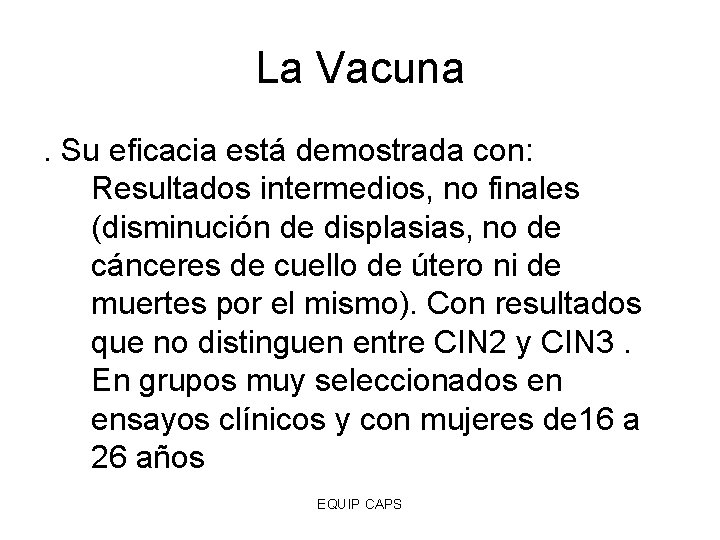 La Vacuna

. Su eficacia está demostrada con: Resultados intermedios, no finales (disminución de displasias, no de cánceres de cuello de útero ni de muertes por el mismo). Con resultados que no distinguen entre CIN2 y CIN3 . En grupos muy seleccionados en ensayos clínicos y con mujeres de16 a 26 años

EQUIP CAPS